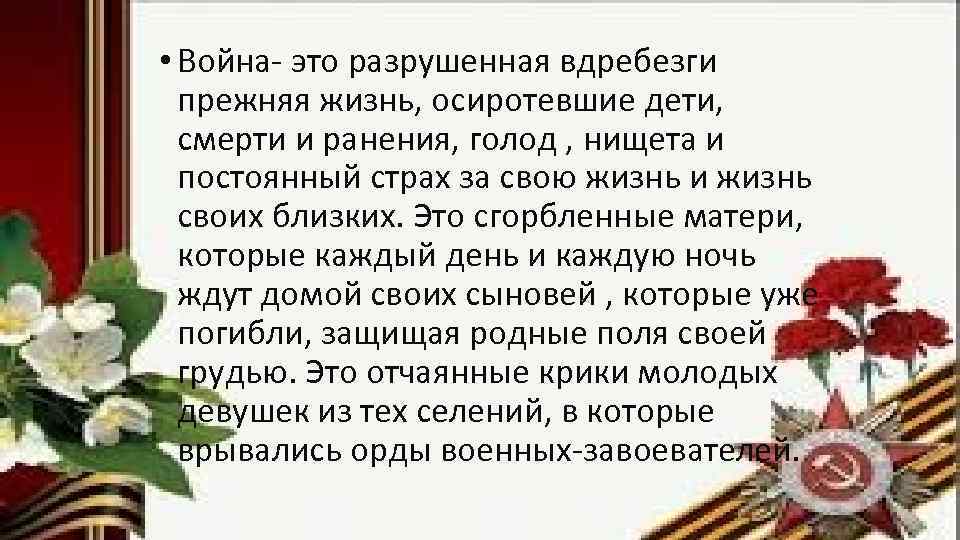 • Война- это разрушенная вдребезги прежняя жизнь, осиротевшие дети, смерти и ранения, голод , нищета и постоянный страх за свою жизнь и жизнь своих близких. Это сгорбленные матери, которые каждый день и каждую ночь ждут домой своих сыновей , которые уже погибли, защищая родные поля своей грудью. Это отчаянные крики молодых девушек из тех селений, в которые врывались орды военных-завоевателей.